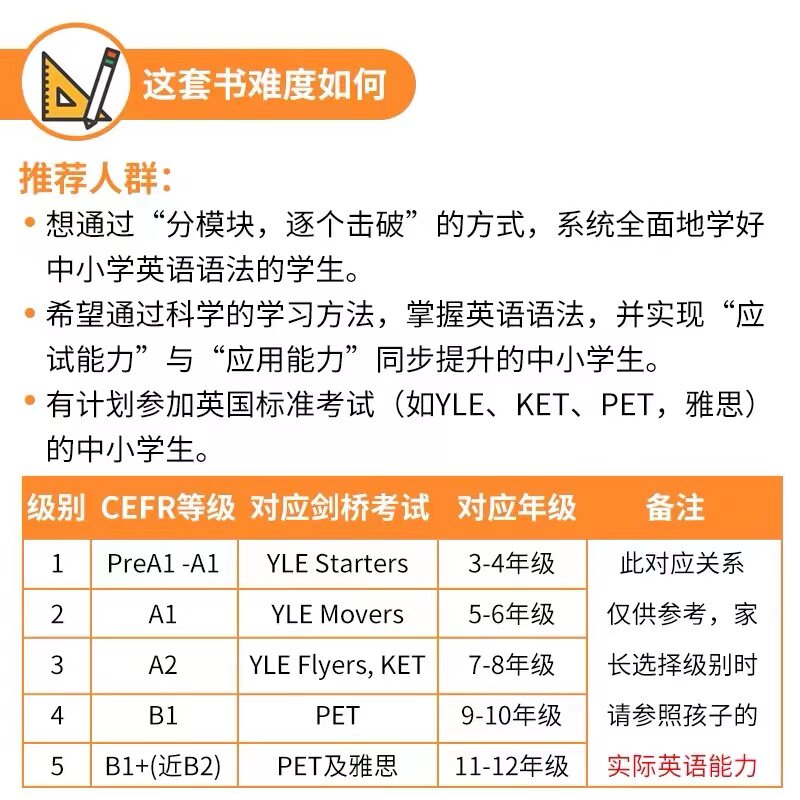 这套书难度如何

推荐人群:

• 想通过“分模块，逐个击破”的方式，系统全面地学好中小学英语语法的学生。
• 希望通过科学的学习方法，掌握英语语法，并实现“应试能力”与“应用能力”同步提升的中小学生。
• 有计划参加英国标准考试（如YLE、KET、PET，雅思）的中小学生。

| 级别 | CEFR等级 | 对应剑桥考试 | 对应年级 | 备注 |
|---|---|---|---|---|
| 1 | PreA1 -A1 | YLE Starters | 3-4年级 | 此对应关系仅供参考，家长选择级别时请参照孩子的实际英语能力 |
| 2 | A1 | YLE Movers | 5-6年级 | |
| 3 | A2 | YLE Flyers, KET | 7-8年级 | |
| 4 | B1 | PET | 9-10年级 | |
| 5 | B1+(近B2) | PET及雅思 | 11-12年级 | |